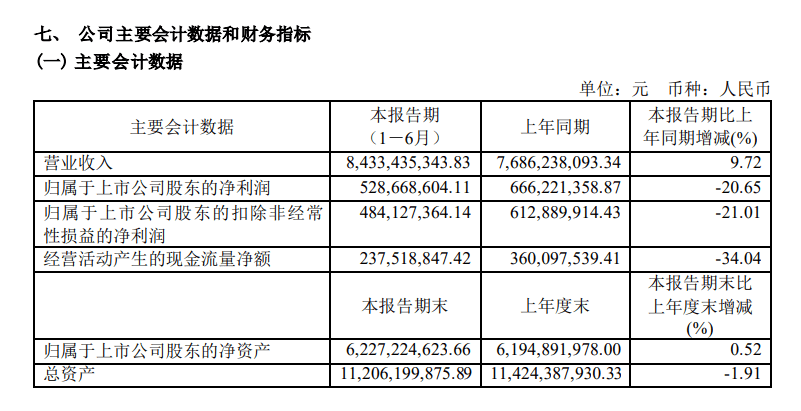 七、 公司主要会计数据和财务指标

(一) 主要会计数据

单位：元 币种：人民币

| 主要会计数据 | 本报告期（1－6月） | 上年同期 | 本报告期比上年同期增减(%) |
|---|---|---|---|
| 营业收入 | 8,433,435,343.83 | 7,686,238,093.34 | 9.72 |
| 归属于上市公司股东的净利润 | 528,668,604.11 | 666,221,358.87 | -20.65 |
| 归属于上市公司股东的扣除非经常性损益的净利润 | 484,127,364.14 | 612,889,914.43 | -21.01 |
| 经营活动产生的现金流量净额 | 237,518,847.42 | 360,097,539.41 | -34.04 |
|  | 本报告期末 | 上年度末 | 本报告期末比上年度末增减(%) |
| 归属于上市公司股东的净资产 | 6,227,224,623.66 | 6,194,891,978.00 | 0.52 |
| 总资产 | 11,206,199,875.89 | 11,424,387,930.33 | -1.91 |